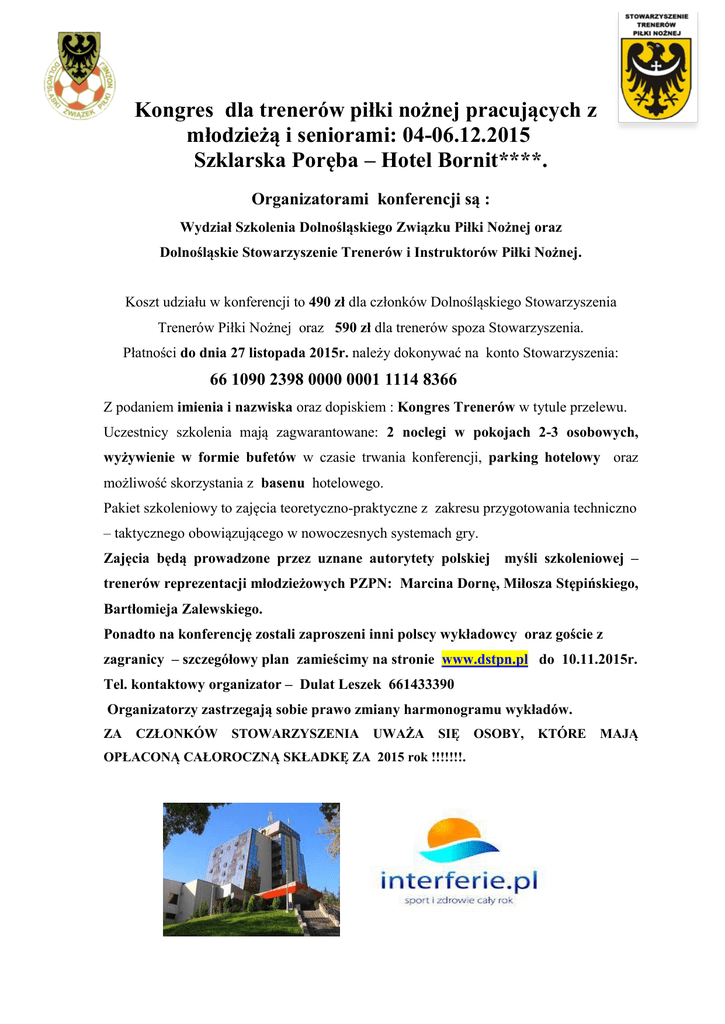 DOLNOŚLĄSKI ZWIĄZEK PIŁKI NOŻNEJ

STOWARZYSZENIE TRENERÓW PIŁKI NOŻNEJ

Kongres dla trenerów piłki nożnej pracujących z młodzieżą i seniorami: 04-06.12.2015
Szklarska Poręba – Hotel Bornit****.

Organizatorami konferencji są :

Wydział Szkolenia Dolnośląskiego Związku Piłki Nożnej oraz

Dolnośląskie Stowarzyszenie Trenerów i Instruktorów Piłki Nożnej.

Koszt udziału w konferencji to 490 zł dla członków Dolnośląskiego Stowarzyszenia Trenerów Piłki Nożnej oraz 590 zł dla trenerów spoza Stowarzyszenia.

Płatności do dnia 27 listopada 2015r. należy dokonywać na konto Stowarzyszenia:

66 1090 2398 0000 0001 1114 8366

Z podaniem imienia i nazwiska oraz dopiskiem : Kongres Trenerów w tytule przelewu.

Uczestnicy szkolenia mają zagwarantowane: 2 noclegi w pokojach 2-3 osobowych, wyżywienie w formie bufetów w czasie trwania konferencji, parking hotelowy oraz możliwość skorzystania z basenu hotelowego.

Pakiet szkoleniowy to zajęcia teoretyczno-praktyczne z zakresu przygotowania techniczno – taktycznego obowiązującego w nowoczesnych systemach gry.

Zajęcia będą prowadzone przez uznane autorytety polskiej myśli szkoleniowej – trenerów reprezentacji młodzieżowych PZPN: Marcina Dornę, Miłosza Stępińskiego, Bartłomieja Zalewskiego.

Ponadto na konferencję zostali zaproszeni inni polscy wykładowcy oraz goście z zagranicy – szczegółowy plan zamieścimy na stronie www.dstpn.pl do 10.11.2015r.

Tel. kontaktowy organizator – Dulat Leszek 661433390

Organizatorzy zastrzegają sobie prawo zmiany harmonogramu wykładów.

ZA CZŁONKÓW STOWARZYSZENIA UWAŻA SIĘ OSOBY, KTÓRE MAJĄ OPŁACONĄ CAŁOROCZNĄ SKŁADKĘ ZA 2015 rok !!!!!!!.

interferie.pl
sport i zdrowie cały rok